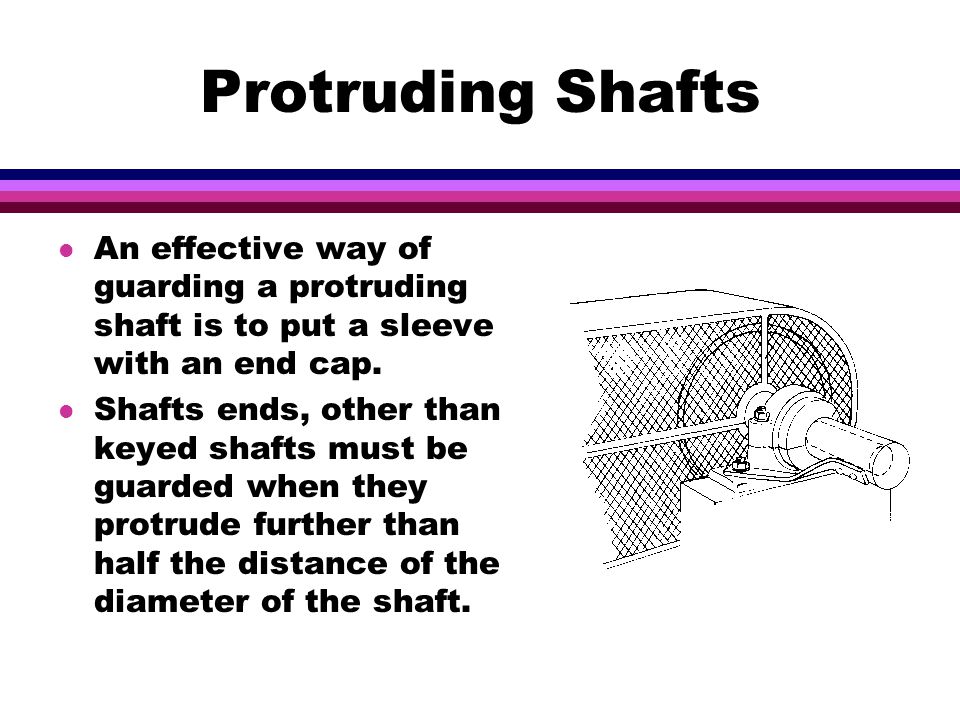 Protruding Shafts

- An effective way of guarding a protruding shaft is to put a sleeve with an end cap.
- Shafts ends, other than keyed shafts must be guarded when they protrude further than half the distance of the diameter of the shaft.